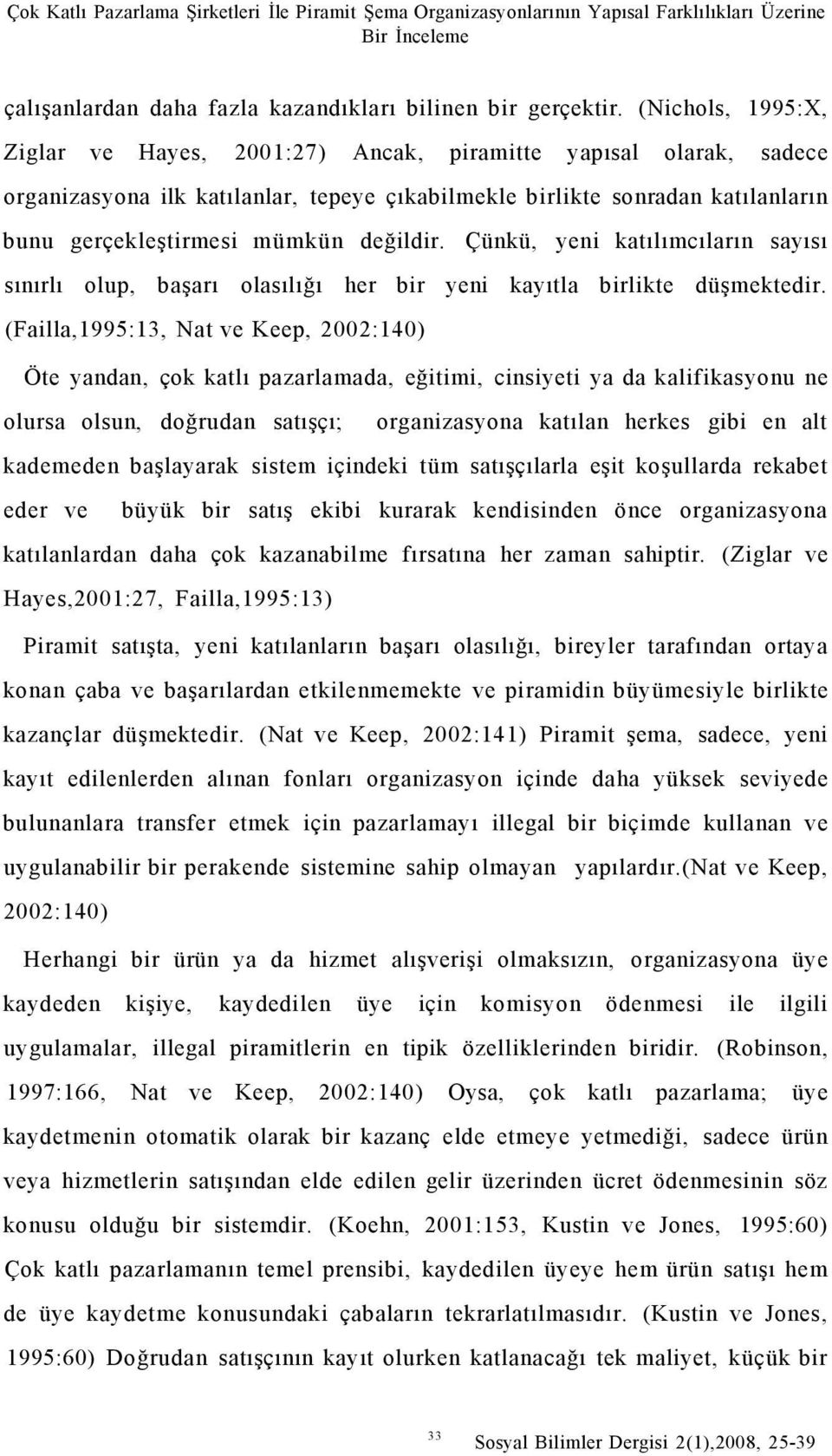 Çok Katlı Pazarlama Şirketleri İle Piramit Şema Organizasyonlarının Yapısal Farklılıkları Üzerine Bir İnceleme

çalışanlardan daha fazla kazandıkları bilinen bir gerçektir. (Nichols, 1995:X, Ziglar ve Hayes, 2001:27) Ancak, piramitte yapısal olarak, sadece organizasyona ilk katılanlar, tepeye çıkabilmekle birlikte sonradan katılanların bunu gerçekleştirmesi mümkün değildir. Çünkü, yeni katılımcıların sayısı sınırlı olup, başarı olasılığı her bir yeni kayıtla birlikte düşmektedir. (Failla,1995:13, Nat ve Keep, 2002:140)

Öte yandan, çok katlı pazarlamada, eğitimi, cinsiyeti ya da kalifikasyonu ne olursa olsun, doğrudan satışçı; organizasyona katılan herkes gibi en alt kademeden başlayarak sistem içindeki tüm satışçılarla eşit koşullarda rekabet eder ve büyük bir satış ekibi kurarak kendisinden önce organizasyona katılanlardan daha çok kazanabilme fırsatına her zaman sahiptir. (Ziglar ve Hayes,2001:27, Failla,1995:13)

Piramit satışta, yeni katılanların başarı olasılığı, bireyler tarafından ortaya konan çaba ve başarılardan etkilenmemekte ve piramidin büyümesiyle birlikte kazançlar düşmektedir. (Nat ve Keep, 2002:141) Piramit şema, sadece, yeni kayıt edilenlerden alınan fonları organizasyon içinde daha yüksek seviyede bulunanlara transfer etmek için pazarlamayı illegal bir biçimde kullanan ve uygulanabilir bir perakende sistemine sahip olmayan yapılardır.(Nat ve Keep, 2002:140)

Herhangi bir ürün ya da hizmet alışverişi olmaksızın, organizasyona üye kaydeden kişiye, kaydedilen üye için komisyon ödenmesi ile ilgili uygulamalar, illegal piramitlerin en tipik özelliklerinden biridir. (Robinson, 1997:166, Nat ve Keep, 2002:140) Oysa, çok katlı pazarlama; üye kaydetmenin otomatik olarak bir kazanç elde etmeye yetmediği, sadece ürün veya hizmetlerin satışından elde edilen gelir üzerinden ücret ödenmesinin söz konusu olduğu bir sistemdir. (Koehn, 2001:153, Kustin ve Jones, 1995:60) Çok katlı pazarlamanın temel prensibi, kaydedilen üyeye hem ürün satışı hem de üye kaydetme konusundaki çabaların tekrarlatılmasıdır. (Kustin ve Jones, 1995:60) Doğrudan satışçının kayıt olurken katlanacağı tek maliyet, küçük bir

33 Sosyal Bilimler Dergisi 2(1),2008, 25-39